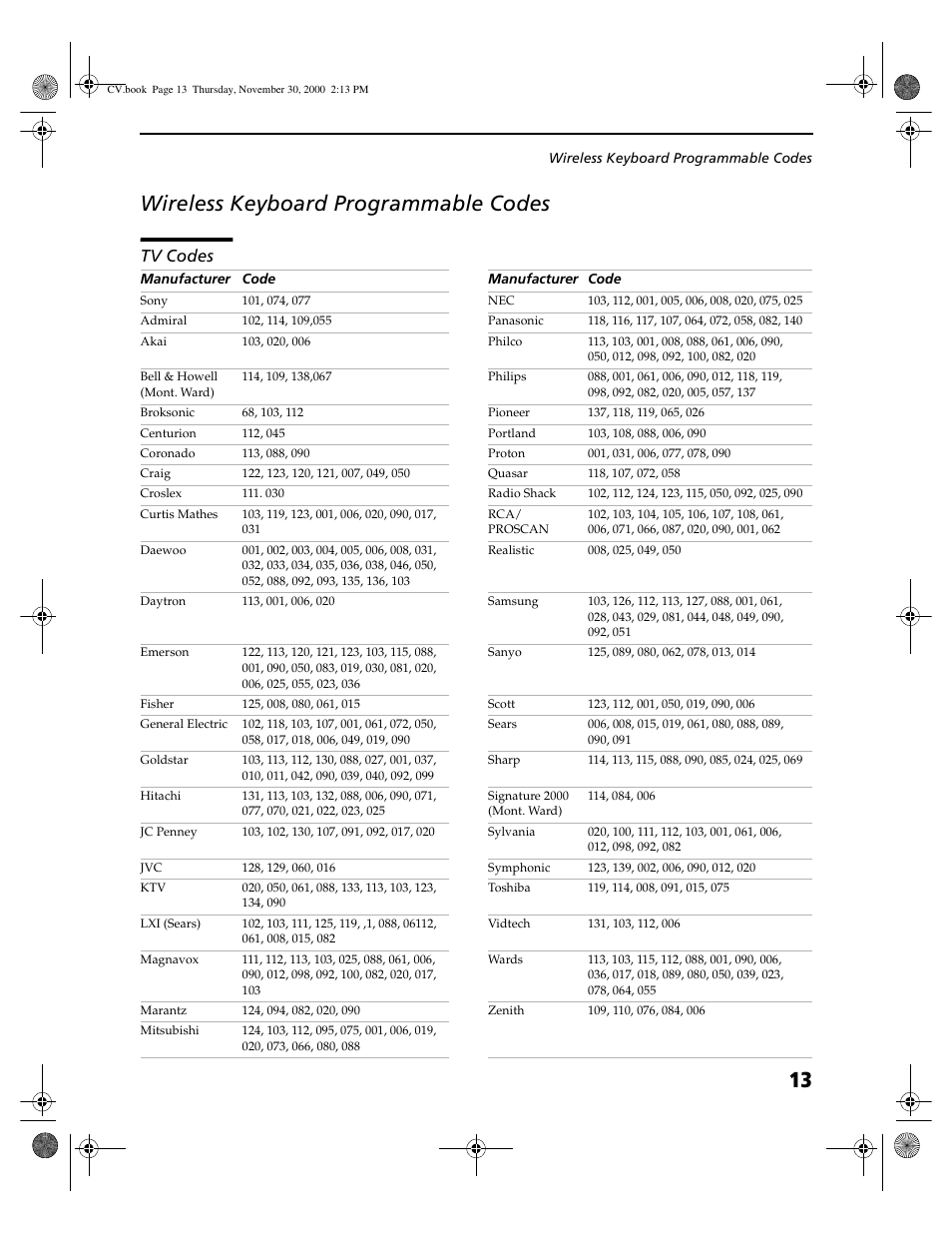 CV.book Page 13 Thursday, November 30, 2000 2:13 PM

Wireless Keyboard Programmable Codes

Wireless Keyboard Programmable Codes

TV Codes

| Manufacturer | Code |
|---|---|
| Sony | 101, 074, 077 |
| Admiral | 102, 114, 109,055 |
| Akai | 103, 020, 006 |
| Bell & Howell (Mont. Ward) | 114, 109, 138,067 |
| Broksonic | 68, 103, 112 |
| Centurion | 112, 045 |
| Coronado | 113, 088, 090 |
| Craig | 122, 123, 120, 121, 007, 049, 050 |
| Croslex | 111. 030 |
| Curtis Mathes | 103, 119, 123, 001, 006, 020, 090, 017, 031 |
| Daewoo | 001, 002, 003, 004, 005, 006, 008, 031, 032, 033, 034, 035, 036, 038, 046, 050, 052, 088, 092, 093, 135, 136, 103 |
| Daytron | 113, 001, 006, 020 |
| Emerson | 122, 113, 120, 121, 123, 103, 115, 088, 001, 090, 050, 083, 019, 030, 081, 020, 006, 025, 055, 023, 036 |
| Fisher | 125, 008, 080, 061, 015 |
| General Electric | 102, 118, 103, 107, 001, 061, 072, 050, 058, 017, 018, 006, 049, 019, 090 |
| Goldstar | 103, 113, 112, 130, 088, 027, 001, 037, 010, 011, 042, 090, 039, 040, 092, 099 |
| Hitachi | 131, 113, 103, 132, 088, 006, 090, 071, 077, 070, 021, 022, 023, 025 |
| JC Penney | 103, 102, 130, 107, 091, 092, 017, 020 |
| JVC | 128, 129, 060, 016 |
| KTV | 020, 050, 061, 088, 133, 113, 103, 123, 134, 090 |
| LXI (Sears) | 102, 103, 111, 125, 119, ,1, 088, 06112, 061, 008, 015, 082 |
| Magnavox | 111, 112, 113, 103, 025, 088, 061, 006, 090, 012, 098, 092, 100, 082, 020, 017, 103 |
| Marantz | 124, 094, 082, 020, 090 |
| Mitsubishi | 124, 103, 112, 095, 075, 001, 006, 019, 020, 073, 066, 080, 088 |

| Manufacturer | Code |
|---|---|
| NEC | 103, 112, 001, 005, 006, 008, 020, 075, 025 |
| Panasonic | 118, 116, 117, 107, 064, 072, 058, 082, 140 |
| Philco | 113, 103, 001, 008, 088, 061, 006, 090, 050, 012, 098, 092, 100, 082, 020 |
| Philips | 088, 001, 061, 006, 090, 012, 118, 119, 098, 092, 082, 020, 005, 057, 137 |
| Pioneer | 137, 118, 119, 065, 026 |
| Portland | 103, 108, 088, 006, 090 |
| Proton | 001, 031, 006, 077, 078, 090 |
| Quasar | 118, 107, 072, 058 |
| Radio Shack | 102, 112, 124, 123, 115, 050, 092, 025, 090 |
| RCA/ PROSCAN | 102, 103, 104, 105, 106, 107, 108, 061, 006, 071, 066, 087, 020, 090, 001, 062 |
| Realistic | 008, 025, 049, 050 |
| Samsung | 103, 126, 112, 113, 127, 088, 001, 061, 028, 043, 029, 081, 044, 048, 049, 090, 092, 051 |
| Sanyo | 125, 089, 080, 062, 078, 013, 014 |
| Scott | 123, 112, 001, 050, 019, 090, 006 |
| Sears | 006, 008, 015, 019, 061, 080, 088, 089, 090, 091 |
| Sharp | 114, 113, 115, 088, 090, 085, 024, 025, 069 |
| Signature 2000 (Mont. Ward) | 114, 084, 006 |
| Sylvania | 020, 100, 111, 112, 103, 001, 061, 006, 012, 098, 092, 082 |
| Symphonic | 123, 139, 002, 006, 090, 012, 020 |
| Toshiba | 119, 114, 008, 091, 015, 075 |
| Vidtech | 131, 103, 112, 006 |
| Wards | 113, 103, 115, 112, 088, 001, 090, 006, 036, 017, 018, 089, 080, 050, 039, 023, 078, 064, 055 |
| Zenith | 109, 110, 076, 084, 006 |

13